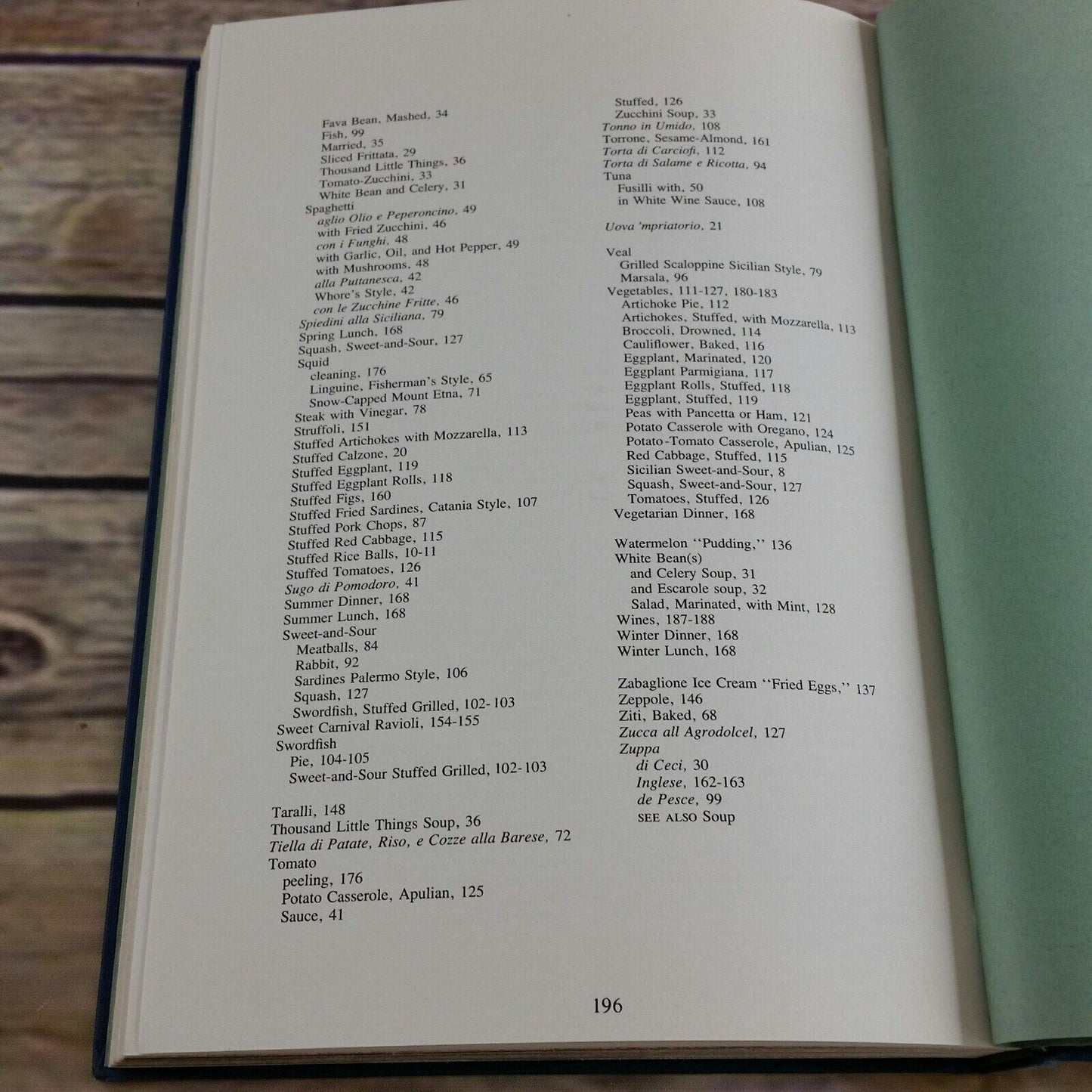 Fava Bean, Mashed, 34
Fish, 99
Married, 35
Sliced Frittata, 29
Thousand Little Things, 36
Tomato-Zucchini, 33
White Bean and Celery, 31
Spaghetti
aglio Olio e Peperoncino, 49
with Fried Zucchini, 46
con i Funghi, 48
with Garlic, Oil, and Hot Pepper, 49
with Mushrooms, 48
alla Puttanesca, 42
Whore's Style, 42
con le Zucchine Fritte, 46
Spiedini alla Siciliana, 79
Spring Lunch, 168
Squash, Sweet-and-Sour, 127
Squid
cleaning, 176
Linguine, Fisherman's Style, 65
Snow-Capped Mount Etna, 71
Steak with Vinegar, 78
Struffoli, 151
Stuffed Artichokes with Mozzarella, 113
Stuffed Calzone, 20
Stuffed Eggplant, 119
Stuffed Eggplant Rolls, 118
Stuffed Figs, 160
Stuffed Fried Sardines, Catania Style, 107
Stuffed Pork Chops, 87
Stuffed Red Cabbage, 115
Stuffed Rice Balls, 10-11
Stuffed Tomatoes, 126
Sugo di Pomodoro, 41
Summer Dinner, 168
Summer Lunch, 168
Sweet-and-Sour
Meatballs, 84
Rabbit, 92
Sardines Palermo Style, 106
Squash, 127
Swordfish, Stuffed Grilled, 102-103
Sweet Carnival Ravioli, 154-155
Swordfish
Pie, 104-105
Sweet-and-Sour Stuffed Grilled, 102-103

Taralli, 148
Thousand Little Things Soup, 36
Tiella di Patate, Riso, e Cozze alla Barese, 72
Tomato
peeling, 176
Potato Casserole, Apulian, 125
Sauce, 41

Stuffed, 126
Zucchini Soup, 33
Tonno in Umido, 108
Torrone, Sesame-Almond, 161
Torta di Carciofi, 112
Torta di Salame e Ricotta, 94
Tuna
Fusilli with, 50
in White Wine Sauce, 108

Uova 'mpriatorio, 21

Veal
Grilled Scaloppine Sicilian Style, 79
Marsala, 96
Vegetables, 111-127, 180-183
Artichoke Pie, 112
Artichokes, Stuffed, with Mozzarella, 113
Broccoli, Drowned, 114
Cauliflower, Baked, 116
Eggplant, Marinated, 120
Eggplant Parmigiana, 117
Eggplant Rolls, Stuffed, 118
Eggplant, Stuffed, 119
Peas with Pancetta or Ham, 121
Potato Casserole with Oregano, 124
Potato-Tomato Casserole, Apulian, 125
Red Cabbage, Stuffed, 115
Sicilian Sweet-and-Sour, 8
Squash, Sweet-and-Sour, 127
Tomatoes, Stuffed, 126
Vegetarian Dinner, 168

Watermelon "Pudding," 136
White Bean(s)
and Celery Soup, 31
and Escarole soup, 32
Salad, Marinated, with Mint, 128
Wines, 187-188
Winter Dinner, 168
Winter Lunch, 168

Zabaglione Ice Cream "Fried Eggs," 137
Zeppole, 146
Ziti, Baked, 68
Zucca all Agrodolcel, 127
Zuppa
di Ceci, 30
Inglese, 162-163
de Pesce, 99
SEE ALSO Soup

196